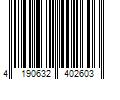 4 190632 402603